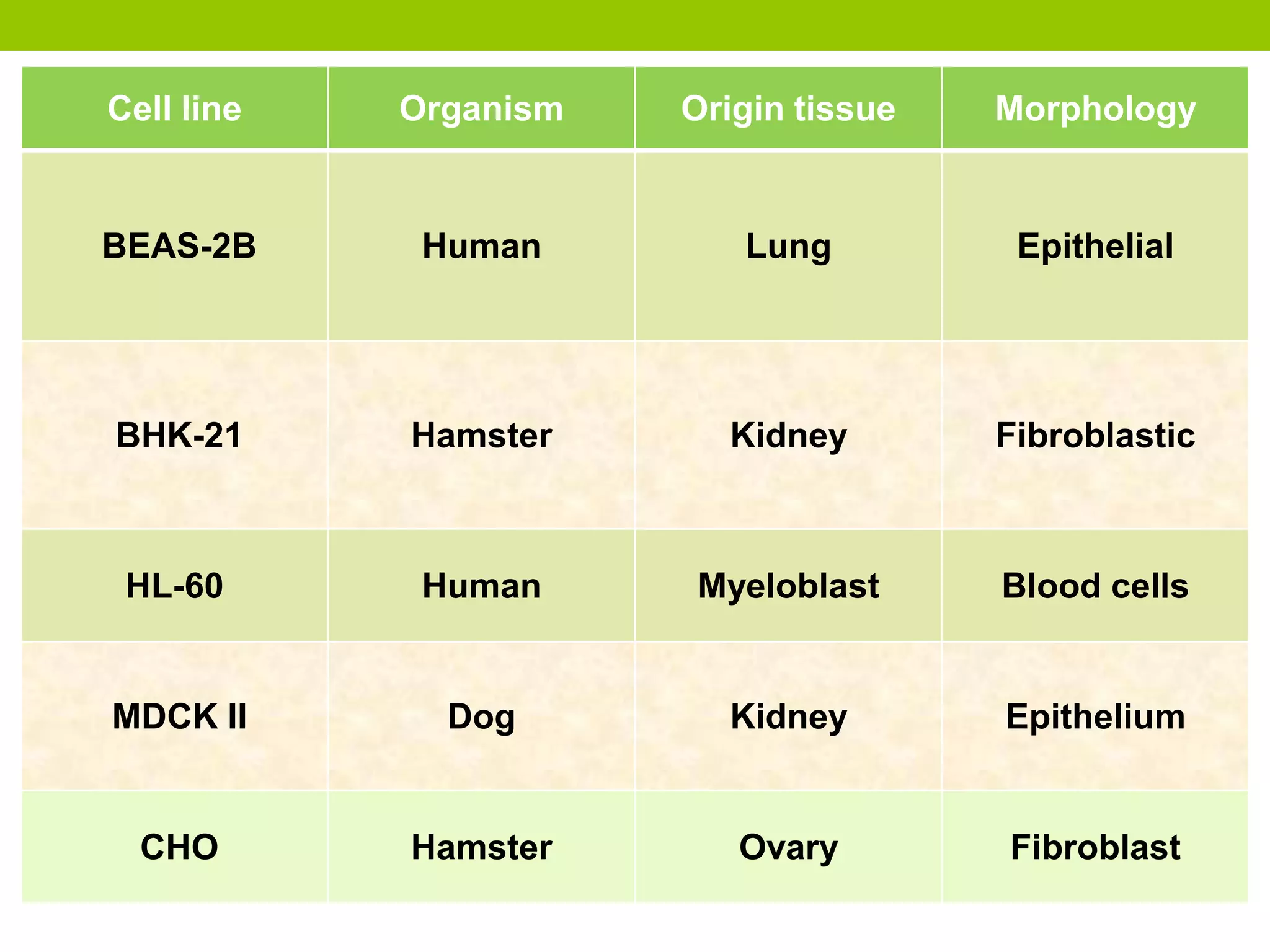 | Cell line | Organism | Origin tissue | Morphology |
|---|---|---|---|
| BEAS-2B | Human | Lung | Epithelial |
| BHK-21 | Hamster | Kidney | Fibroblastic |
| HL-60 | Human | Myeloblast | Blood cells |
| MDCK II | Dog | Kidney | Epithelium |
| CHO | Hamster | Ovary | Fibroblast |